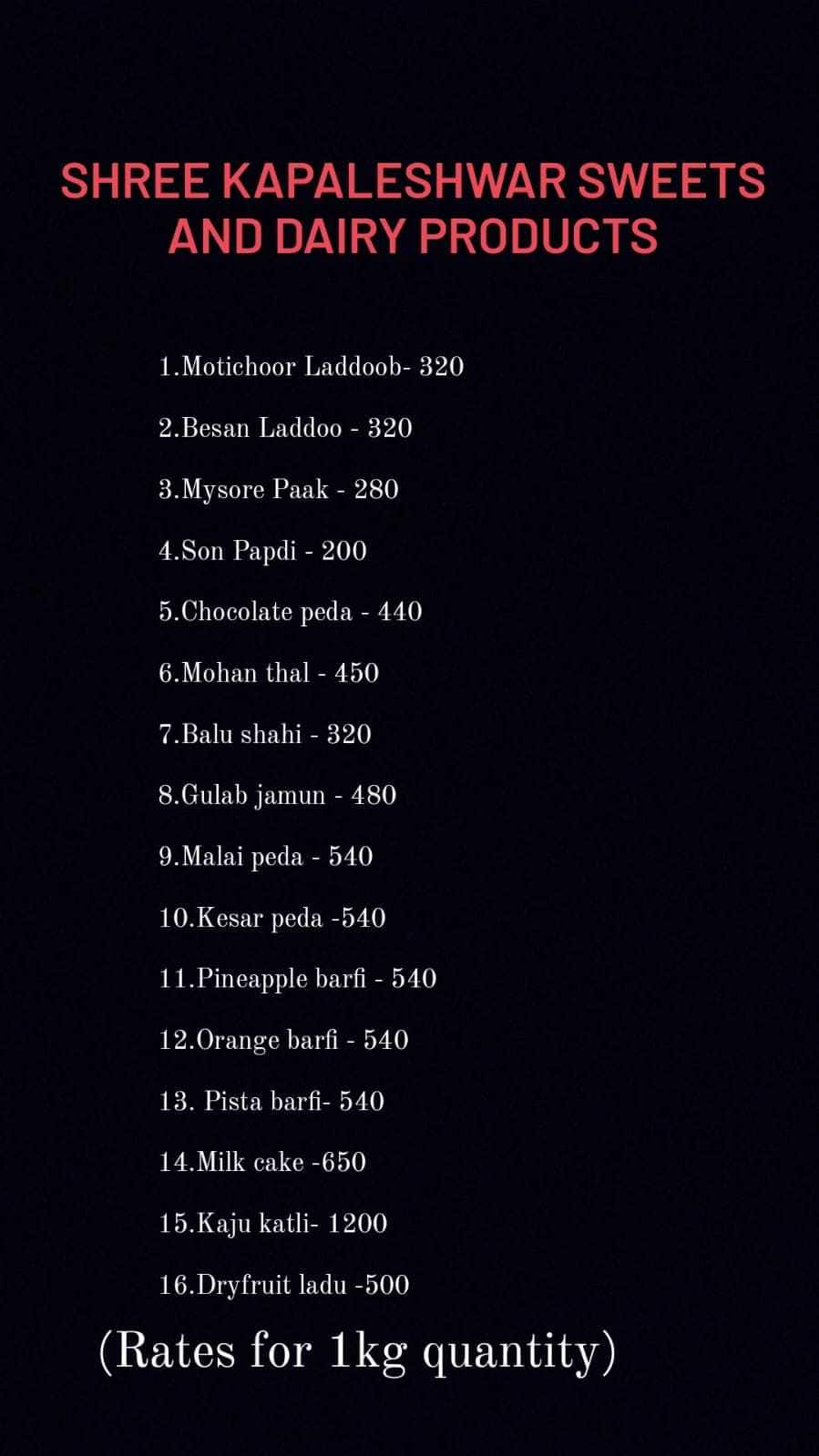 SHREE KAPALESHWAR SWEETS AND DAIRY PRODUCTS

1.Motichoor Laddoob- 320

2.Besan Laddoo - 320

3.Mysore Paak - 280

4.Son Papdi - 200

5.Chocolate peda - 440

6.Mohan thal - 450

7.Balu shahi - 320

8.Gulab jamun - 480

9.Malai peda - 540

10.Kesar peda -540

11.Pineapple barfi - 540

12.Orange barfi - 540

13. Pista barfi- 540

14.Milk cake -650

15.Kaju katli- 1200

16.Dryfruit ladu -500

(Rates for 1kg quantity)